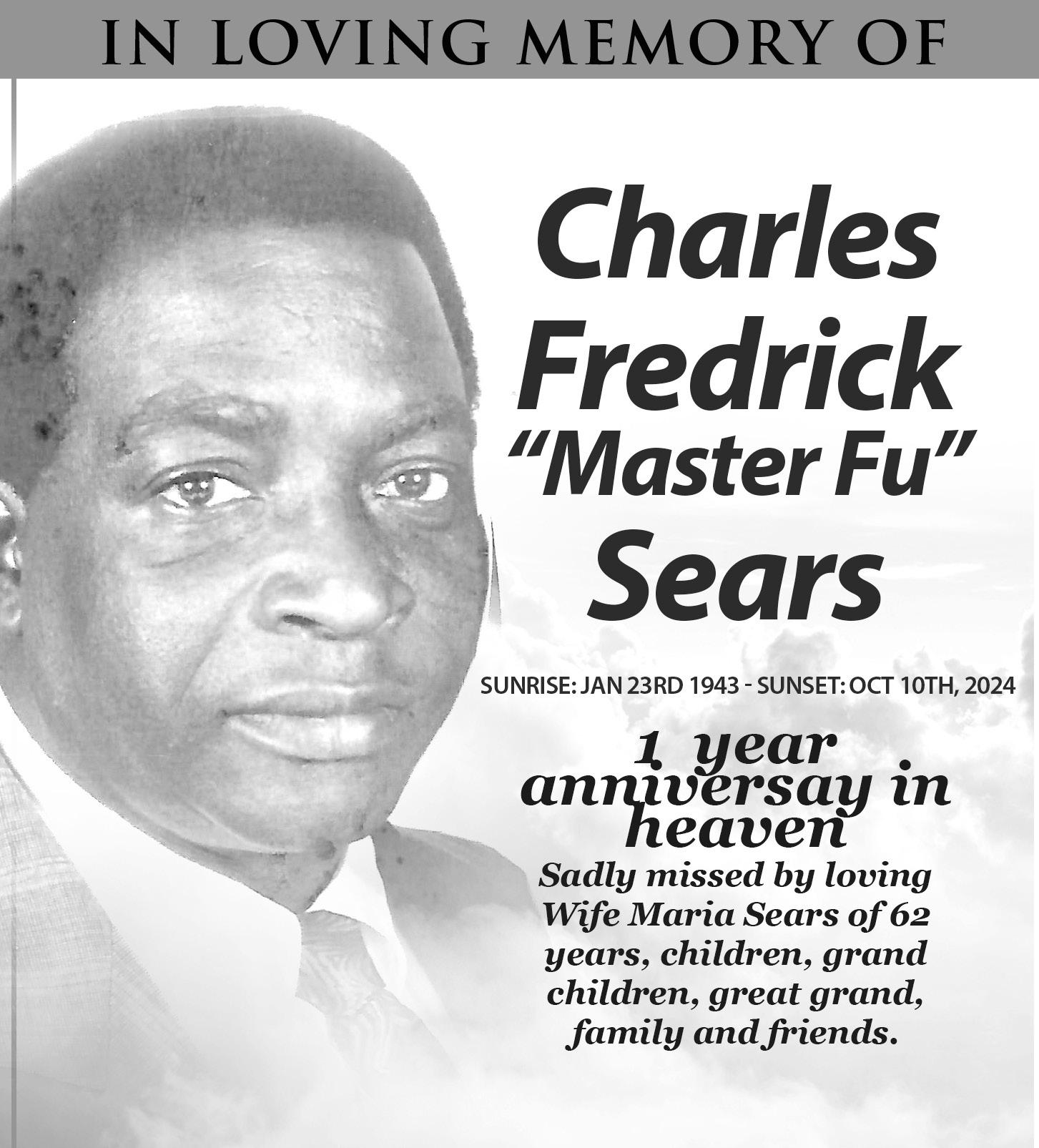 IN LOVING MEMORY OF

Charles Fredrick "Master Fu" Sears

SUNRISE: JAN 23RD 1943 - SUNSET: OCT 10TH, 2024

1 year anniversay in heaven

Sadly missed by loving Wife Maria Sears of 62 years, children, grand children, great grand, family and friends.